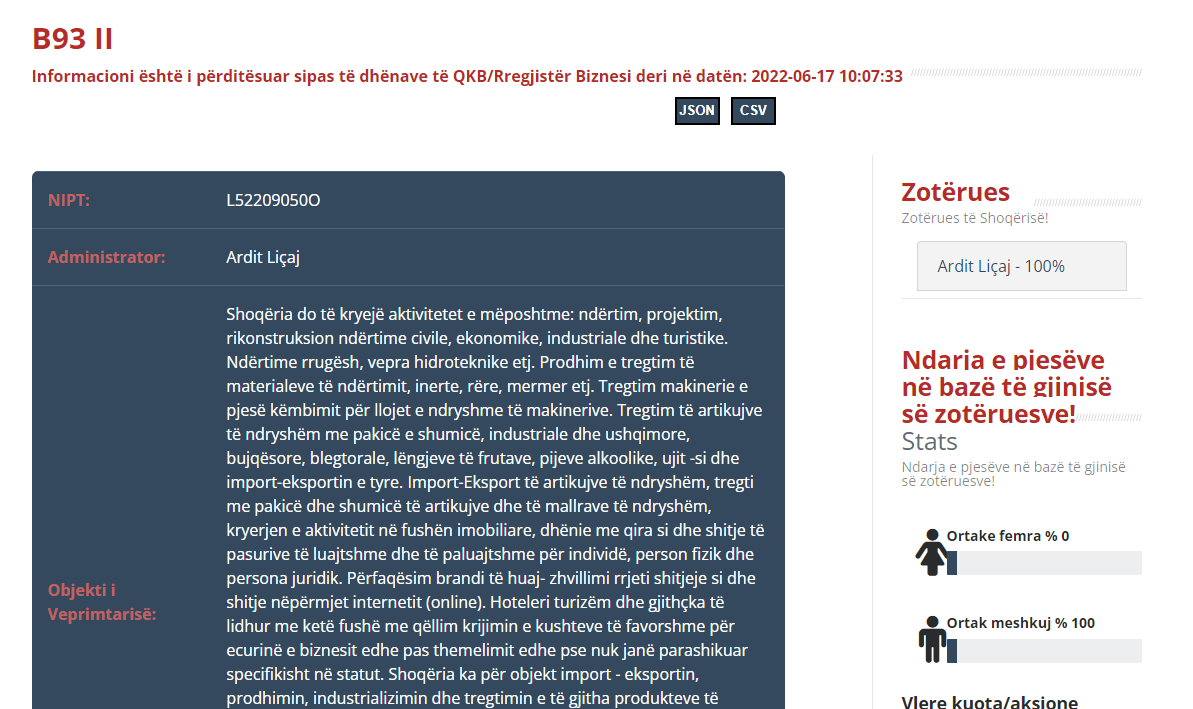 B93 II

Informacioni është i përditësuar sipas të dhënave të QKB/Rregjistër Biznesi deri në datën: 2022-06-17 10:07:33

JSON CSV

| NIPT: | L52209050O |
|---|---|
| Administrator: | Ardit Liçaj |
| Objekti i Veprimtarisë: | Shoqëria do të kryejë aktivitetet e mëposhtme: ndërtim, projektim, rikonstruksion ndërtime civile, ekonomike, industriale dhe turistike. Ndërtime rrugësh, vepra hidroteknike etj. Prodhim e tregtim të materialeve të ndërtimit, inerte, rëre, mermer etj. Tregtim makinerie e pjesë këmbimit për llojet e ndryshme të makinerive. Tregtim të artikujve të ndryshëm me pakicë e shumicë, industriale dhe ushqimore, bujqësore, blegtorale, lëngjeve të frutave, pijeve alkoolike, ujit -si dhe import-eksportin e tyre. Import-Eksport të artikujve të ndryshëm, tregti me pakicë dhe shumicë të artikujve dhe të mallrave të ndryshëm, kryerjen e aktivitetit në fushën imobiliare, dhënie me qira si dhe shitje të pasurive të luajtshme dhe të paluajtshme për individë, person fizik dhe persona juridik. Përfaqësim brandi të huaj- zhvillimi rrjeti shitjeje si dhe shitje nëpërmjet internetit (online). Hoteleri turizëm dhe gjithçka të lidhur me ketë fushë me qëllim krijimin e kushteve të favorshme për ecurinë e biznesit edhe pas themelimit edhe pse nuk janë parashikuar specifikisht në statut. Shoqëria ka për objekt import - eksportin, prodhimin, industrializimin dhe tregtimin e të gjitha produkteve të |

Zotërues
Zotërues të Shoqërisë!
Ardit Liçaj - 100%

Ndarja e pjesëve në bazë të gjinisë së zotëruesve!
Stats
Ndarja e pjesëve në bazë të gjinisë së zotëruesve!

Ortake femra % 0

Ortak meshkuj % 100

Vlere kuota/aksione